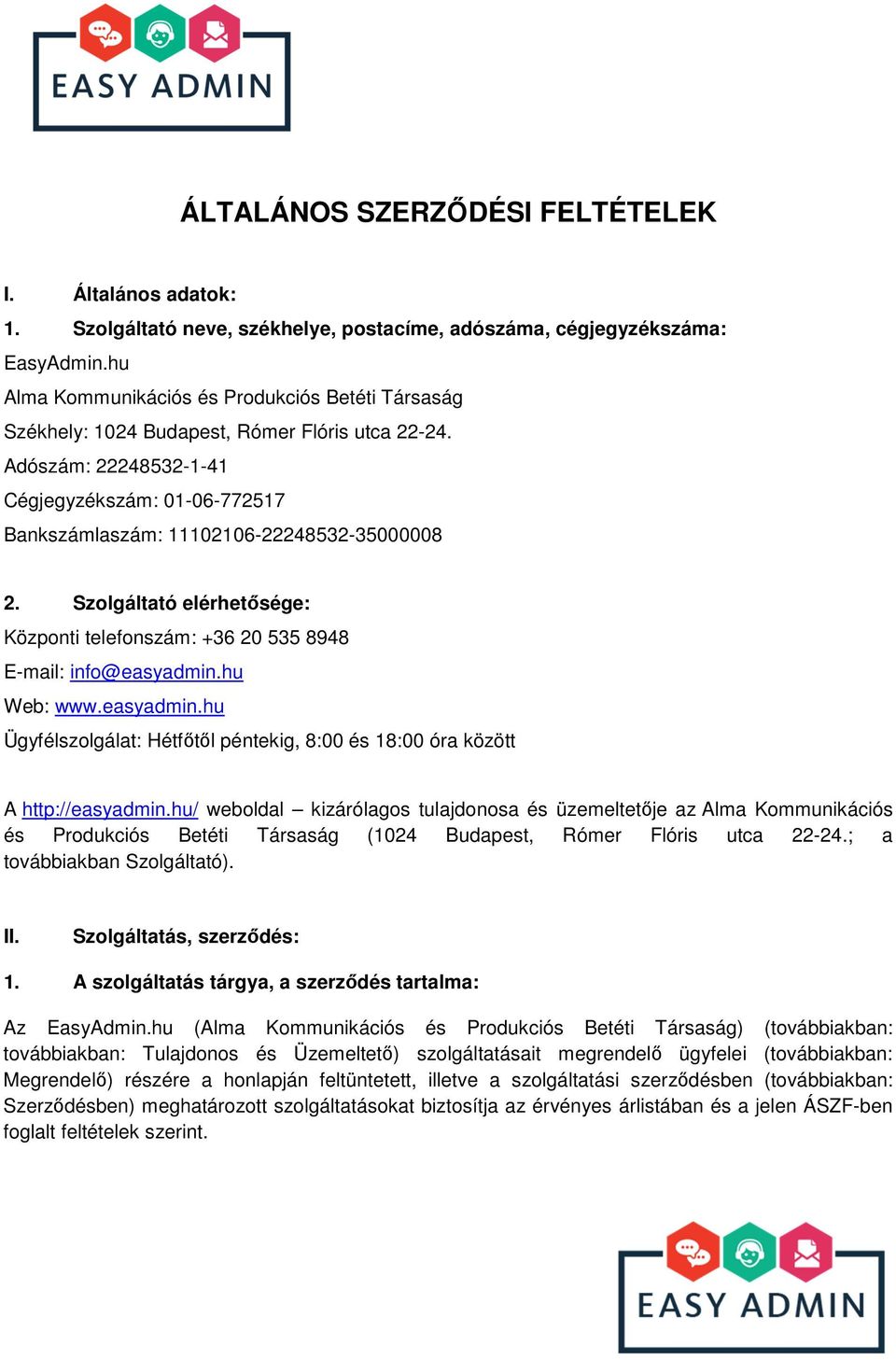 EASY ADMIN

ÁLTALÁNOS SZERZŐDÉSI FELTÉTELEK

I. Általános adatok:

1. Szolgáltató neve, székhelye, postacíme, adószáma, cégjegyzékszáma:

EasyAdmin.hu
Alma Kommunikációs és Produkciós Betéti Társaság
Székhely: 1024 Budapest, Rómer Flóris utca 22-24.
Adószám: 22248532-1-41
Cégjegyzékszám: 01-06-772517
Bankszámlaszám: 11102106-22248532-35000008

2. Szolgáltató elérhetősége:

Központi telefonszám: +36 20 535 8948
E-mail: info@easyadmin.hu
Web: www.easyadmin.hu
Ügyfélszolgálat: Hétfőtől péntekig, 8:00 és 18:00 óra között

A http://easyadmin.hu/ weboldal – kizárólagos tulajdonosa és üzemeltetője az Alma Kommunikációs és Produkciós Betéti Társaság (1024 Budapest, Rómer Flóris utca 22-24.; a továbbiakban Szolgáltató).

II. Szolgáltatás, szerződés:

1. A szolgáltatás tárgya, a szerződés tartalma:

Az EasyAdmin.hu (Alma Kommunikációs és Produkciós Betéti Társaság) (továbbiakban: továbbiakban: Tulajdonos és Üzemeltető) szolgáltatásait megrendelő ügyfelei (továbbiakban: Megrendelő) részére a honlapján feltüntetett, illetve a szolgáltatási szerződésben (továbbiakban: Szerződésben) meghatározott szolgáltatásokat biztosítja az érvényes árlistában és a jelen ÁSZF-ben foglalt feltételek szerint.

EASY ADMIN